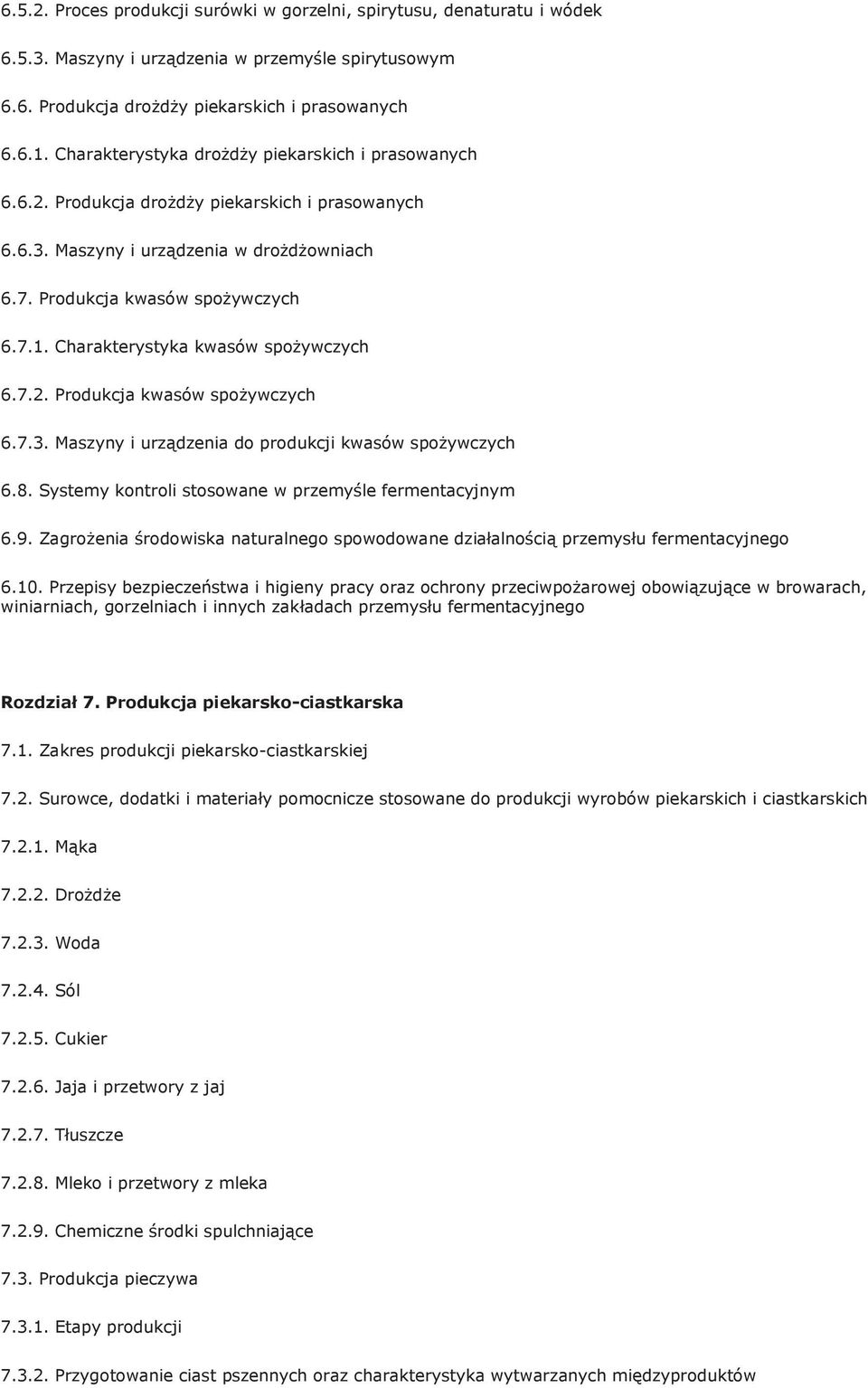 6.5.2. Proces produkcji surówki w gorzelni, spirytusu, denaturatu i wódek

6.5.3. Maszyny i urządzenia w przemyśle spirytusowym

6.6. Produkcja drożdży piekarskich i prasowanych

6.6.1. Charakterystyka drożdży piekarskich i prasowanych

6.6.2. Produkcja drożdży piekarskich i prasowanych

6.6.3. Maszyny i urządzenia w drożdżowniach

6.7. Produkcja kwasów spożywczych

6.7.1. Charakterystyka kwasów spożywczych

6.7.2. Produkcja kwasów spożywczych

6.7.3. Maszyny i urządzenia do produkcji kwasów spożywczych

6.8. Systemy kontroli stosowane w przemyśle fermentacyjnym

6.9. Zagrożenia środowiska naturalnego spowodowane działalnością przemysłu fermentacyjnego

6.10. Przepisy bezpieczeństwa i higieny pracy oraz ochrony przeciwpożarowej obowiązujące w browarach, winiarniach, gorzelniach i innych zakładach przemysłu fermentacyjnego

Rozdział 7. Produkcja piekarsko-ciastkarska

7.1. Zakres produkcji piekarsko-ciastkarskiej

7.2. Surowce, dodatki i materiały pomocnicze stosowane do produkcji wyrobów piekarskich i ciastkarskich

7.2.1. Mąka

7.2.2. Drożdże

7.2.3. Woda

7.2.4. Sól

7.2.5. Cukier

7.2.6. Jaja i przetwory z jaj

7.2.7. Tłuszcze

7.2.8. Mleko i przetwory z mleka

7.2.9. Chemiczne środki spulchniające

7.3. Produkcja pieczywa

7.3.1. Etapy produkcji

7.3.2. Przygotowanie ciast pszennych oraz charakterystyka wytwarzanych międzyproduktów